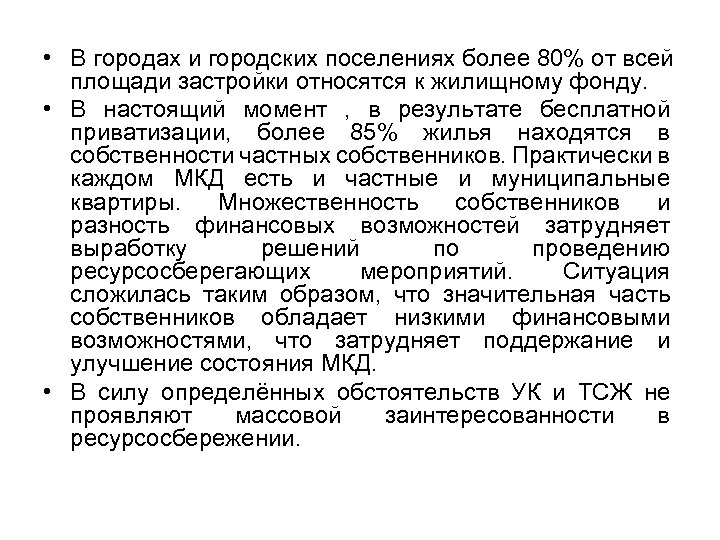 • В городах и городских поселениях более 80% от всей площади застройки относятся к жилищному фонду.

• В настоящий момент , в результате бесплатной приватизации, более 85% жилья находятся в собственности частных собственников. Практически в каждом МКД есть и частные и муниципальные квартиры. Множественность собственников и разность финансовых возможностей затрудняет выработку решений по проведению ресурсосберегающих мероприятий. Ситуация сложилась таким образом, что значительная часть собственников обладает низкими финансовыми возможностями, что затрудняет поддержание и улучшение состояния МКД.

• В силу определённых обстоятельств УК и ТСЖ не проявляют массовой заинтересованности в ресурсосбережении.